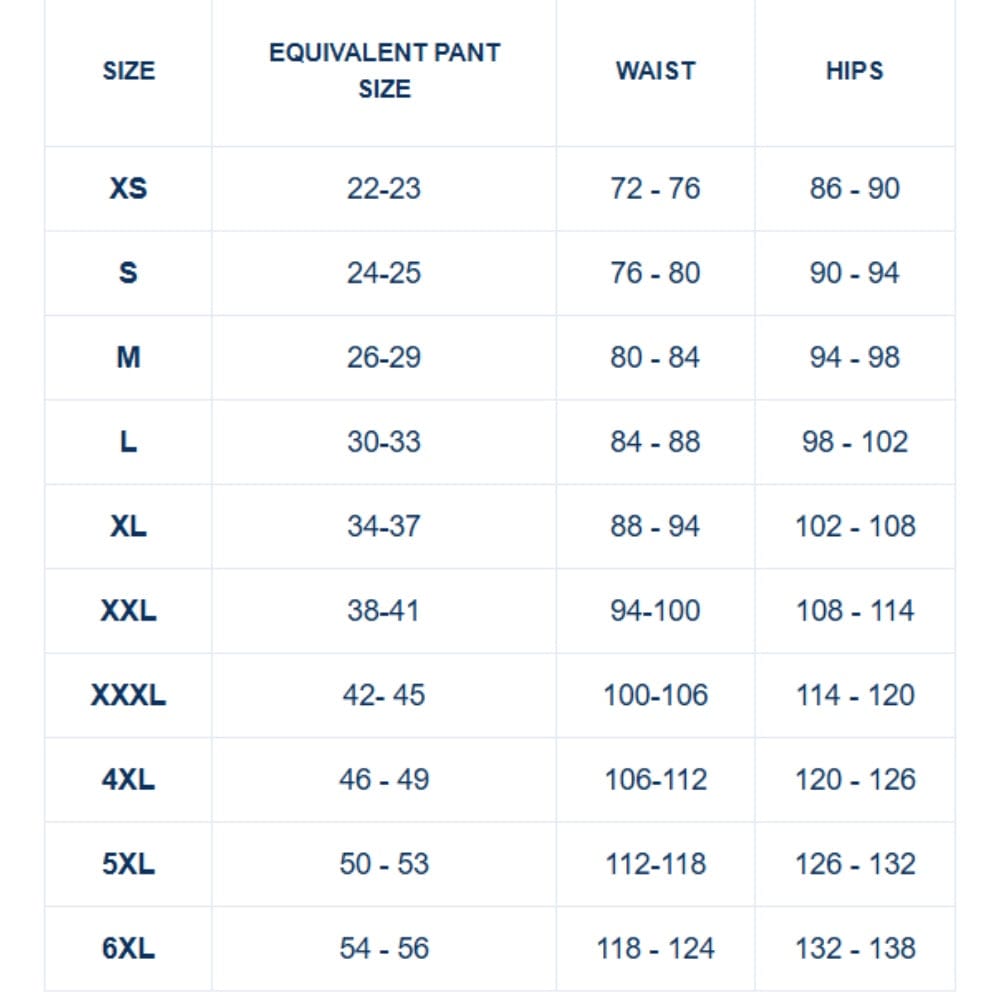 | SIZE | EQUIVALENT PANT SIZE | WAIST | HIPS |
|---|---|---|---|
| XS | 22-23 | 72 - 76 | 86 - 90 |
| S | 24-25 | 76 - 80 | 90 - 94 |
| M | 26-29 | 80 - 84 | 94 - 98 |
| L | 30-33 | 84 - 88 | 98 - 102 |
| XL | 34-37 | 88 - 94 | 102 - 108 |
| XXL | 38-41 | 94-100 | 108 - 114 |
| XXXL | 42- 45 | 100-106 | 114 - 120 |
| 4XL | 46 - 49 | 106-112 | 120 - 126 |
| 5XL | 50 - 53 | 112-118 | 126 - 132 |
| 6XL | 54 - 56 | 118 - 124 | 132 - 138 |